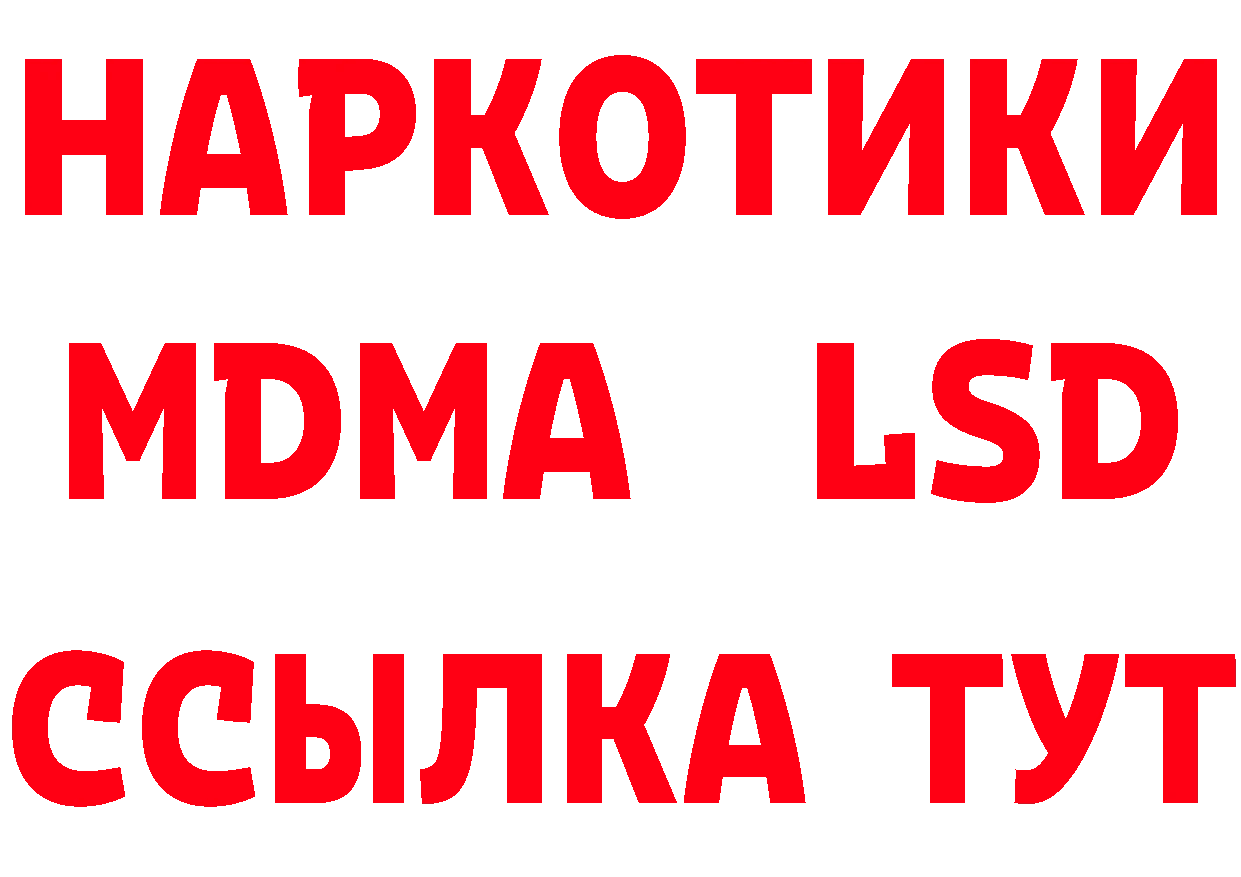 НАРКОТИКИ
MDMA LSD
ССЫЛКА ТУТ